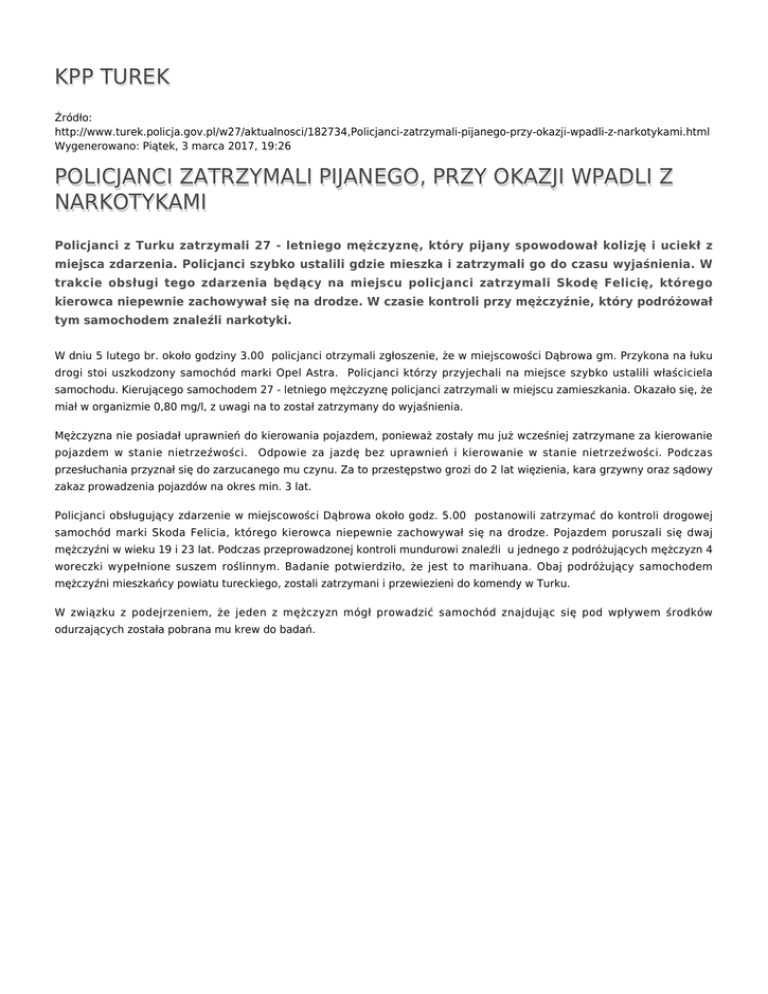 KPP TUREK

Źródło:
http://www.turek.policja.gov.pl/w27/aktualnosci/182734,Policjanci-zatrzymali-pijanego-przy-okazji-wpadli-z-narkotykami.html
Wygenerowano: Piątek, 3 marca 2017, 19:26

POLICJANCI ZATRZYMALI PIJANEGO, PRZY OKAZJI WPADLI Z NARKOTYKAMI

Policjanci z Turku zatrzymali 27 - letniego mężczyznę, który pijany spowodował kolizję i uciekł z miejsca zdarzenia. Policjanci szybko ustalili gdzie mieszka i zatrzymali go do czasu wyjaśnienia. W trakcie obsługi tego zdarzenia będący na miejscu policjanci zatrzymali Skodę Felicię, którego kierowca niepewnie zachowywał się na drodze. W czasie kontroli przy mężczyźnie, który podróżował tym samochodem znaleźli narkotyki.

W dniu 5 lutego br. około godziny 3.00 policjanci otrzymali zgłoszenie, że w miejscowości Dąbrowa gm. Przykona na łuku drogi stoi uszkodzony samochód marki Opel Astra. Policjanci którzy przyjechali na miejsce szybko ustalili właściciela samochodu. Kierującego samochodem 27 - letniego mężczyznę policjanci zatrzymali w miejscu zamieszkania. Okazało się, że miał w organizmie 0,80 mg/l, z uwagi na to został zatrzymany do wyjaśnienia.

Mężczyzna nie posiadał uprawnień do kierowania pojazdem, ponieważ zostały mu już wcześniej zatrzymane za kierowanie pojazdem w stanie nietrzeźwości. Odpowie za jazdę bez uprawnień i kierowanie w stanie nietrzeźwości. Podczas przesłuchania przyznał się do zarzucanego mu czynu. Za to przestępstwo grozi do 2 lat więzienia, kara grzywny oraz sądowy zakaz prowadzenia pojazdów na okres min. 3 lat.

Policjanci obsługujący zdarzenie w miejscowości Dąbrowa około godz. 5.00 postanowili zatrzymać do kontroli drogowej samochód marki Skoda Felicia, którego kierowca niepewnie zachowywał się na drodze. Pojazdem poruszali się dwaj mężczyźni w wieku 19 i 23 lat. Podczas przeprowadzonej kontroli mundurowi znaleźli u jednego z podróżujących mężczyzn 4 woreczki wypełnione suszem roślinnym. Badanie potwierdziło, że jest to marihuana. Obaj podróżujący samochodem mężczyźni mieszkańcy powiatu tureckiego, zostali zatrzymani i przewiezieni do komendy w Turku.

W związku z podejrzeniem, że jeden z mężczyzn mógł prowadzić samochód znajdując się pod wpływem środków odurzających została pobrana mu krew do badań.